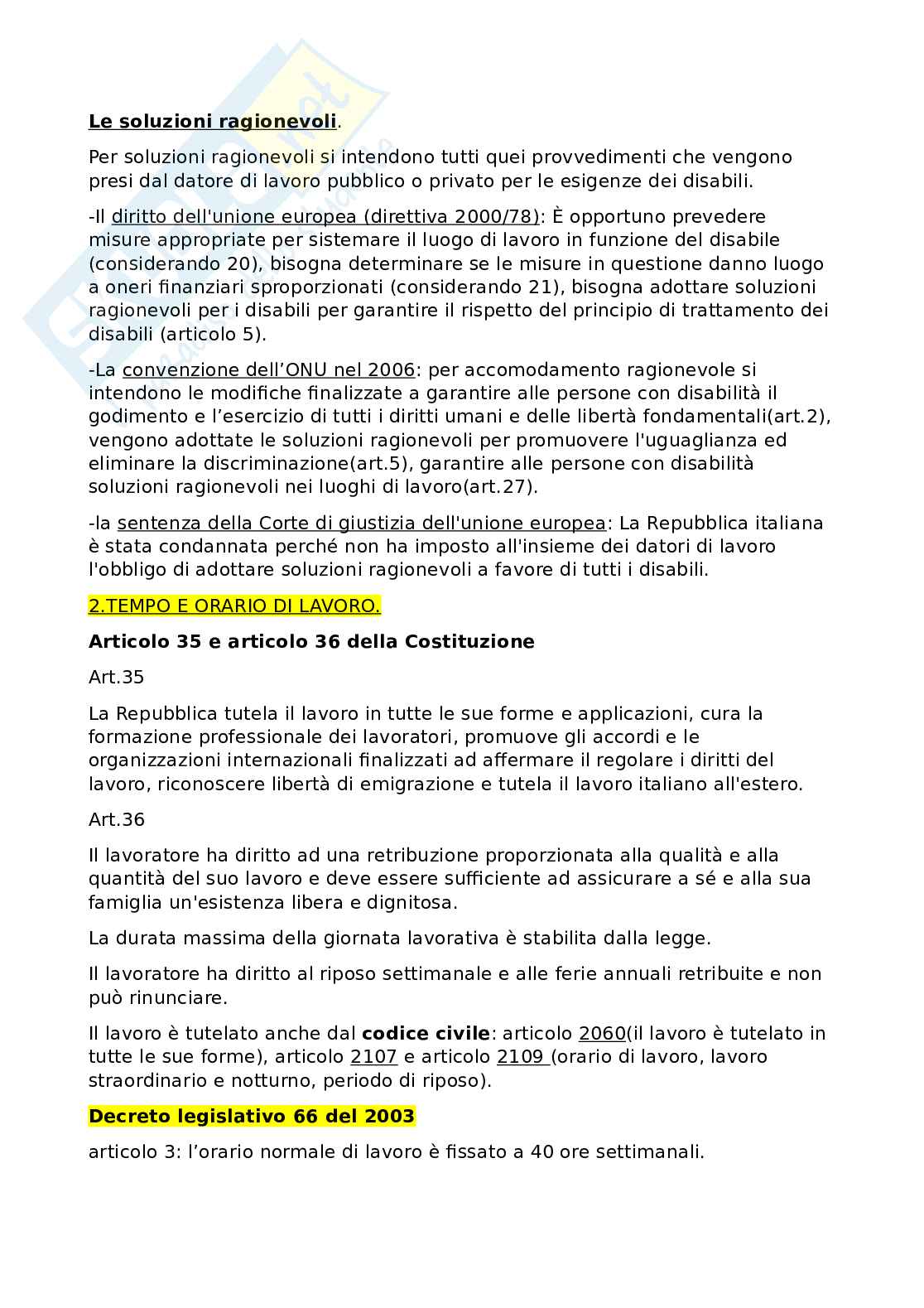 Le soluzioni ragionevoli.

Per soluzioni ragionevoli si intendono tutti quei provvedimenti che vengono presi dal datore di lavoro pubblico o privato per le esigenze dei disabili.

-Il diritto dell'unione europea (direttiva 2000/78): È opportuno prevedere misure appropriate per sistemare il luogo di lavoro in funzione del disabile (considerando 20), bisogna determinare se le misure in questione danno luogo a oneri finanziari sproporzionati (considerando 21), bisogna adottare soluzioni ragionevoli per i disabili per garantire il rispetto del principio di trattamento dei disabili (articolo 5).

-La convenzione dell'ONU nel 2006: per accomodamento ragionevole si intendono le modifiche finalizzate a garantire alle persone con disabilità il godimento e l'esercizio di tutti i diritti umani e delle libertà fondamentali(art.2), vengono adottate le soluzioni ragionevoli per promuovere l'uguaglianza ed eliminare la discriminazione(art.5), garantire alle persone con disabilità soluzioni ragionevoli nei luoghi di lavoro(art.27).

-la sentenza della Corte di giustizia dell'unione europea: La Repubblica italiana è stata condannata perché non ha imposto all'insieme dei datori di lavoro l'obbligo di adottare soluzioni ragionevoli a favore di tutti i disabili.

2.TEMPO E ORARIO DI LAVORO.

Articolo 35 e articolo 36 della Costituzione

Art.35

La Repubblica tutela il lavoro in tutte le sue forme e applicazioni, cura la formazione professionale dei lavoratori, promuove gli accordi e le organizzazioni internazionali finalizzati ad affermare il regolare i diritti del lavoro, riconoscere libertà di emigrazione e tutela il lavoro italiano all'estero.

Art.36

Il lavoratore ha diritto ad una retribuzione proporzionata alla qualità e alla quantità del suo lavoro e deve essere sufficiente ad assicurare a sé e alla sua famiglia un'esistenza libera e dignitosa.

La durata massima della giornata lavorativa è stabilita dalla legge.

Il lavoratore ha diritto al riposo settimanale e alle ferie annuali retribuite e non può rinunciare.

Il lavoro è tutelato anche dal codice civile: articolo 2060(il lavoro è tutelato in tutte le sue forme), articolo 2107 e articolo 2109 (orario di lavoro, lavoro straordinario e notturno, periodo di riposo).

Decreto legislativo 66 del 2003

articolo 3: l'orario normale di lavoro è fissato a 40 ore settimanali.